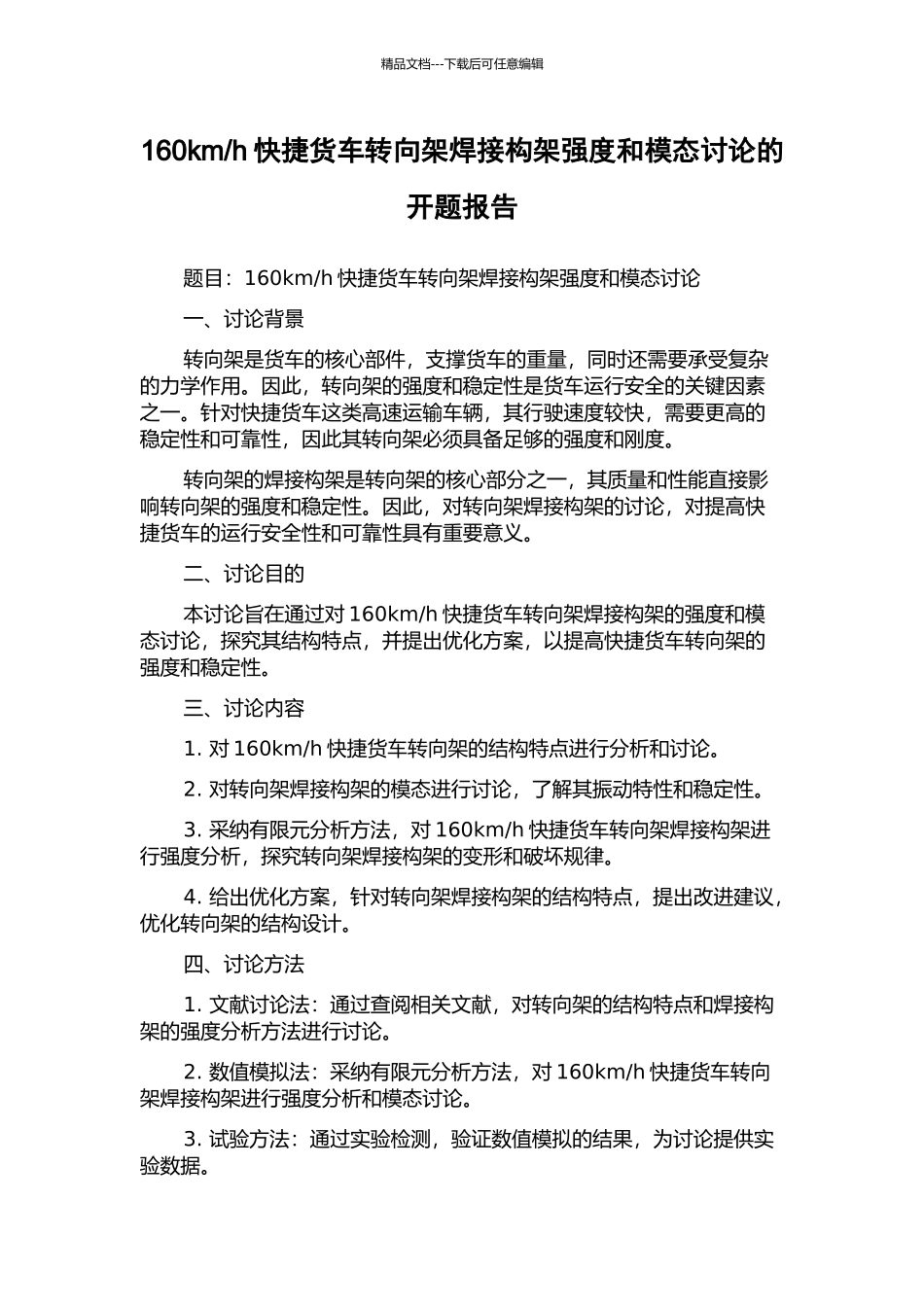 精品文档---下载后可任意编辑

160km/h 快捷货车转向架焊接构架强度和模态讨论的开题报告

题目：160km/h 快捷货车转向架焊接构架强度和模态讨论

一、讨论背景

转向架是货车的核心部件，支撑货车的重量，同时还需要承受复杂的力学作用。因此，转向架的强度和稳定性是货车运行安全的关键因素之一。针对快捷货车这类高速运输车辆，其行驶速度较快，需要更高的稳定性和可靠性，因此其转向架必须具备足够的强度和刚度。

转向架的焊接构架是转向架的核心部分之一，其质量和性能直接影响转向架的强度和稳定性。因此，对转向架焊接构架的讨论，对提高快捷货车的运行安全性和可靠性具有重要意义。

二、讨论目的

本讨论旨在通过对 160km/h 快捷货车转向架焊接构架的强度和模态讨论，探究其结构特点，并提出优化方案，以提高快捷货车转向架的强度和稳定性。

三、讨论内容

1. 对 160km/h 快捷货车转向架的结构特点进行分析和讨论。

2. 对转向架焊接构架的模态进行讨论，了解其振动特性和稳定性。

3. 采纳有限元分析方法，对 160km/h 快捷货车转向架焊接构架进行强度分析，探究转向架焊接构架的变形和破坏规律。

4. 给出优化方案，针对转向架焊接构架的结构特点，提出改进建议，优化转向架的结构设计。

四、讨论方法

1. 文献讨论法：通过查阅相关文献，对转向架的结构特点和焊接构架的强度分析方法进行讨论。

2. 数值模拟法：采纳有限元分析方法，对 160km/h 快捷货车转向架焊接构架进行强度分析和模态讨论。

3. 试验方法：通过实验检测，验证数值模拟的结果，为讨论提供实验数据。